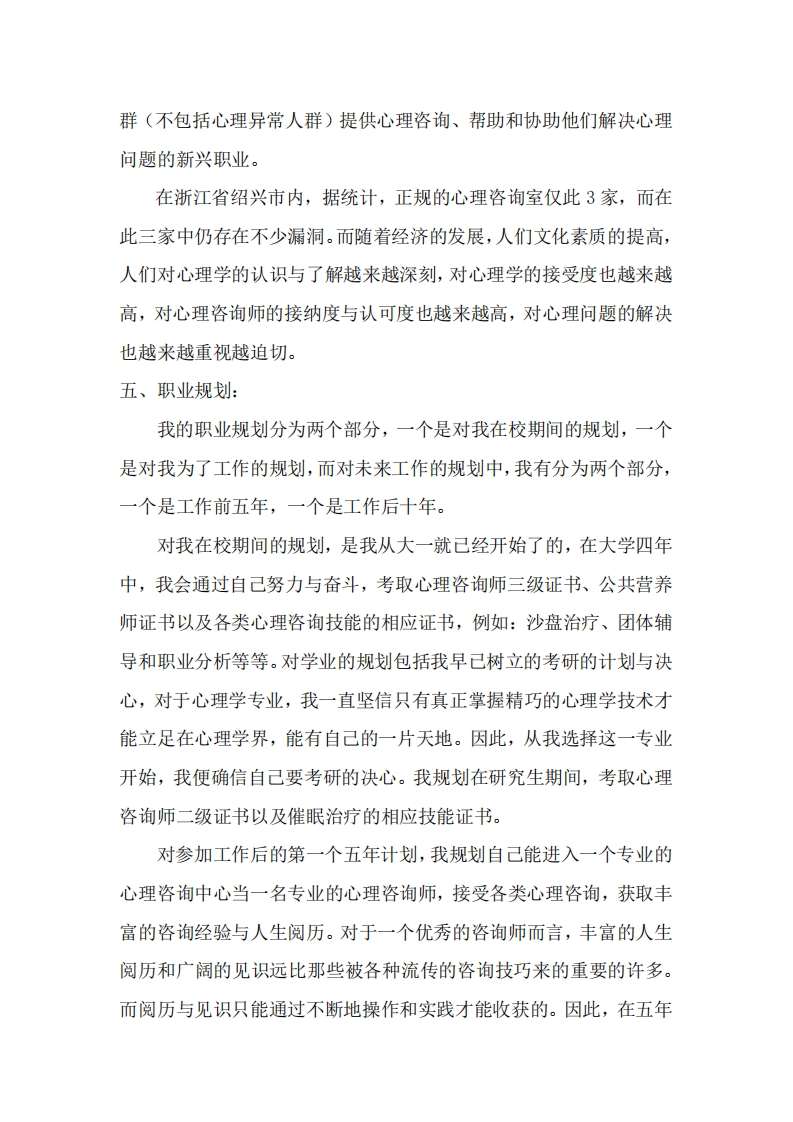 群（不包括心理异常人群）提供心理咨询、帮助和协助他们解决心理问题的新兴职业。

在浙江省绍兴市内，据统计，正规的心理咨询室仅此 3 家，而在此三家中仍存在不少漏洞。而随着经济的发展，人们文化素质的提高，人们对心理学的认识与了解越来越深刻，对心理学的接受度也越来越高，对心理咨询师的接纳度与认可度也越来越高，对心理问题的解决也越来越重视越迫切。

五、职业规划：

我的职业规划分为两个部分，一个是对我在校期间的规划，一个是对我为了工作的规划，而对未来工作的规划中，我有分为两个部分，一个是工作前五年，一个是工作后十年。

对我在校期间的规划，是我从大一就已经开始了的，在大学四年中，我会通过自己努力与奋斗，考取心理咨询师三级证书、公共营养师证书以及各类心理咨询技能的相应证书，例如：沙盘治疗、团体辅导和职业分析等等。对学业的规划包括我早已树立的考研的计划与决心，对于心理学专业，我一直坚信只有真正掌握精巧的心理学技术才能立足在心理学界，能有自己的一片天地。因此，从我选择这一专业开始，我便确信自己要考研的决心。我规划在研究生期间，考取心理咨询师二级证书以及催眠治疗的相应技能证书。

对参加工作后的第一个五年计划，我规划自己能进入一个专业的心理咨询中心当一名专业的心理咨询师，接受各类心理咨询，获取丰富的咨询经验与人生阅历。对于一个优秀的咨询师而言，丰富的人生阅历和广阔的见识远比那些被各种流传的咨询技巧来的重要的许多。而阅历与见识只能通过不断地操作和实践才能收获的。因此，在五年